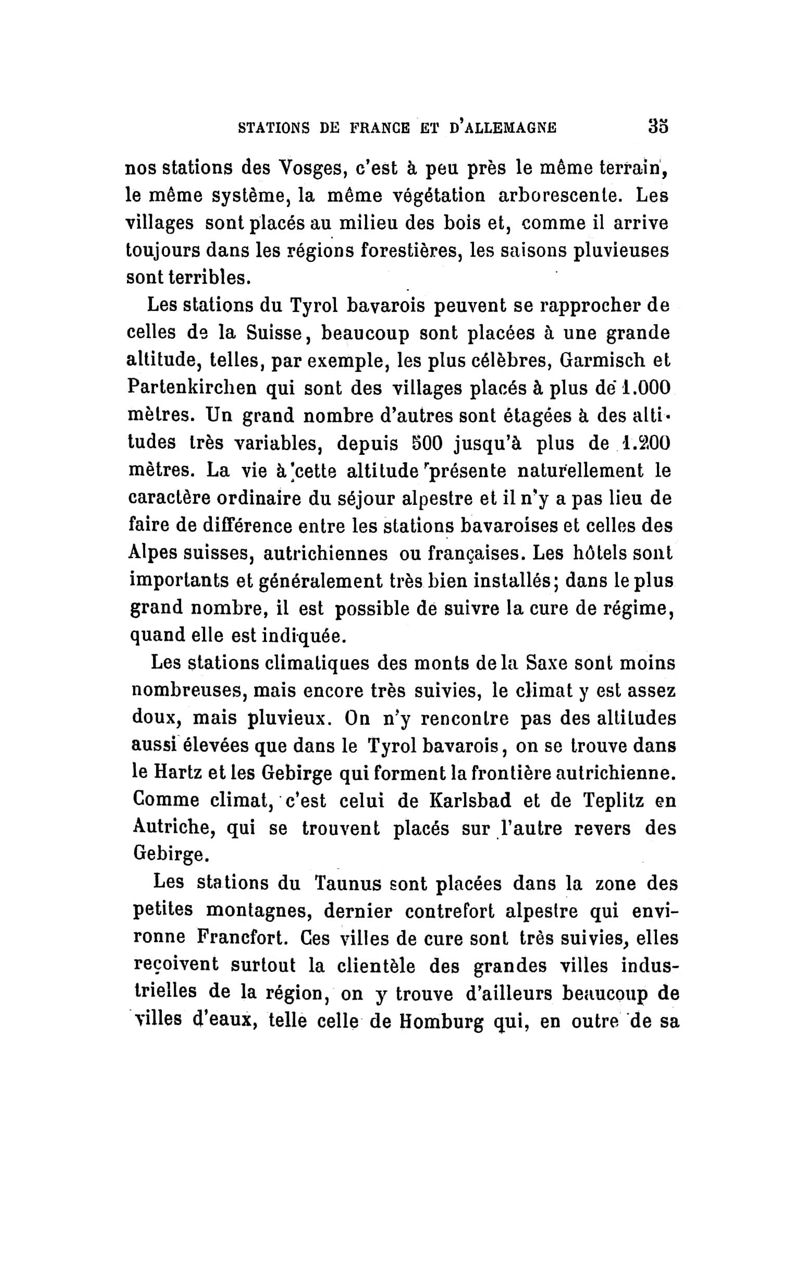 STATIONS DE FRANCE ET D'ALLEMAGNE 35

nos stations des Vosges, c'est à peu près le même terrain, le même système, la même végétation arborescente. Les villages sont placés au milieu des bois et, comme il arrive toujours dans les régions forestières, les saisons pluvieuses sont terribles.

Les stations du Tyrol bavarois peuvent se rapprocher de celles de la Suisse, beaucoup sont placées à une grande altitude, telles, par exemple, les plus célèbres, Garmisch et Partenkirchen qui sont des villages placés à plus de 1.000 mètres. Un grand nombre d'autres sont étagées à des altitudes très variables, depuis 500 jusqu'à plus de 1.200 mètres. La vie à cette altitude présente naturellement le caractère ordinaire du séjour alpestre et il n'y a pas lieu de faire de différence entre les stations bavaroises et celles des Alpes suisses, autrichiennes ou françaises. Les hôtels sont importants et généralement très bien installés; dans le plus grand nombre, il est possible de suivre la cure de régime, quand elle est indiquée.

Les stations climatiques des monts de la Saxe sont moins nombreuses, mais encore très suivies, le climat y est assez doux, mais pluvieux. On n'y rencontre pas des altitudes aussi élevées que dans le Tyrol bavarois, on se trouve dans le Hartz et les Gebirge qui forment la frontière autrichienne. Comme climat, c'est celui de Karlsbad et de Teplitz en Autriche, qui se trouvent placés sur l'autre revers des Gebirge.

Les stations du Taunus sont placées dans la zone des petites montagnes, dernier contrefort alpestre qui environne Francfort. Ces villes de cure sont très suivies, elles reçoivent surtout la clientèle des grandes villes industrielles de la région, on y trouve d'ailleurs beaucoup de villes d'eaux, telle celle de Homburg qui, en outre de sa